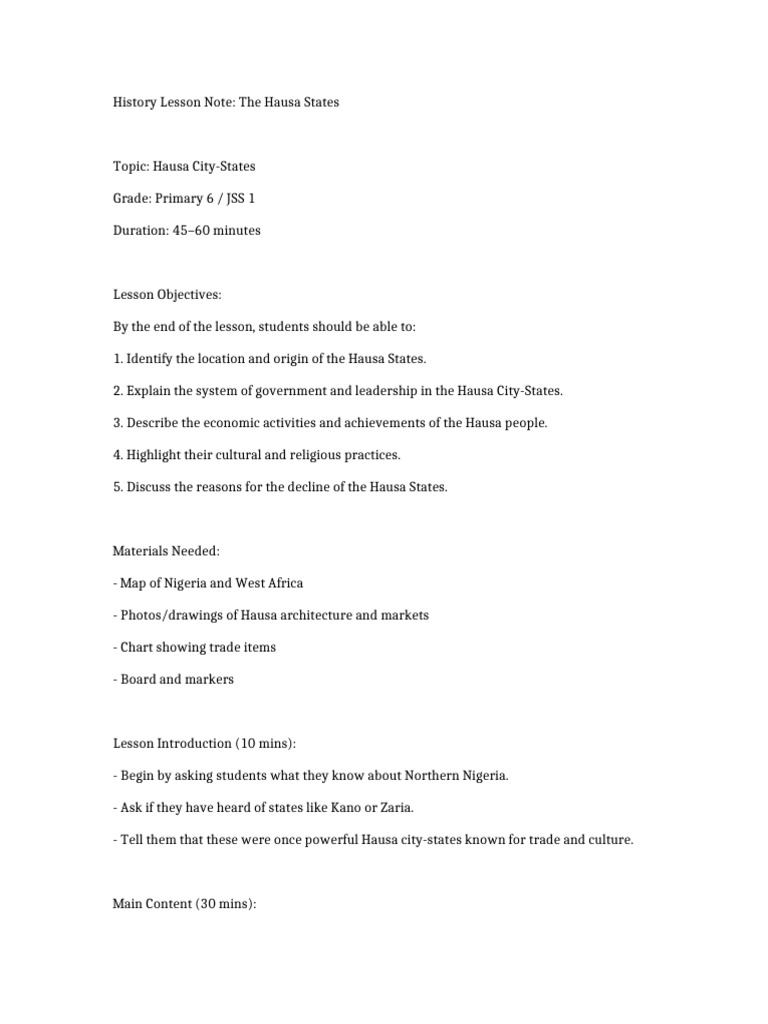 History Lesson Note: The Hausa States

Topic: Hausa City-States

Grade: Primary 6 / JSS 1

Duration: 45–60 minutes

Lesson Objectives:

By the end of the lesson, students should be able to:

1. Identify the location and origin of the Hausa States.

2. Explain the system of government and leadership in the Hausa City-States.

3. Describe the economic activities and achievements of the Hausa people.

4. Highlight their cultural and religious practices.

5. Discuss the reasons for the decline of the Hausa States.

Materials Needed:

- Map of Nigeria and West Africa

- Photos/drawings of Hausa architecture and markets

- Chart showing trade items

- Board and markers

Lesson Introduction (10 mins):

- Begin by asking students what they know about Northern Nigeria.

- Ask if they have heard of states like Kano or Zaria.

- Tell them that these were once powerful Hausa city-states known for trade and culture.

Main Content (30 mins):